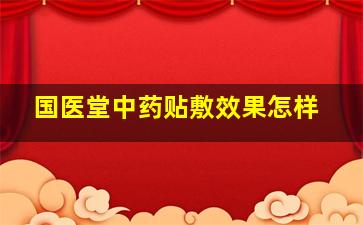 国医堂中药贴敷效果怎样